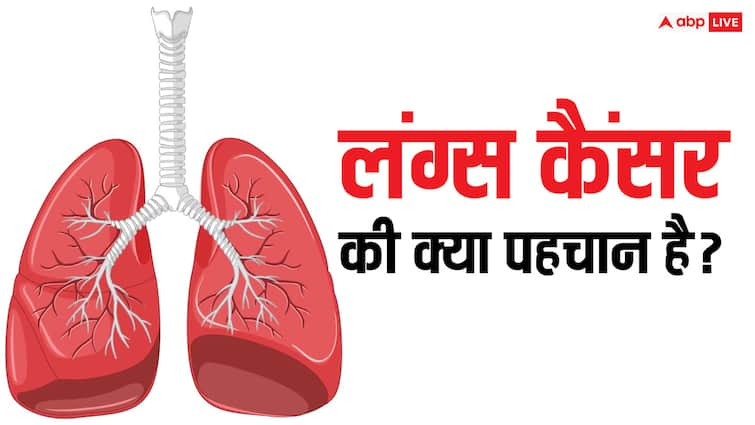 abp LIVE

लंग्स कैंसर
की क्या पहचान है?